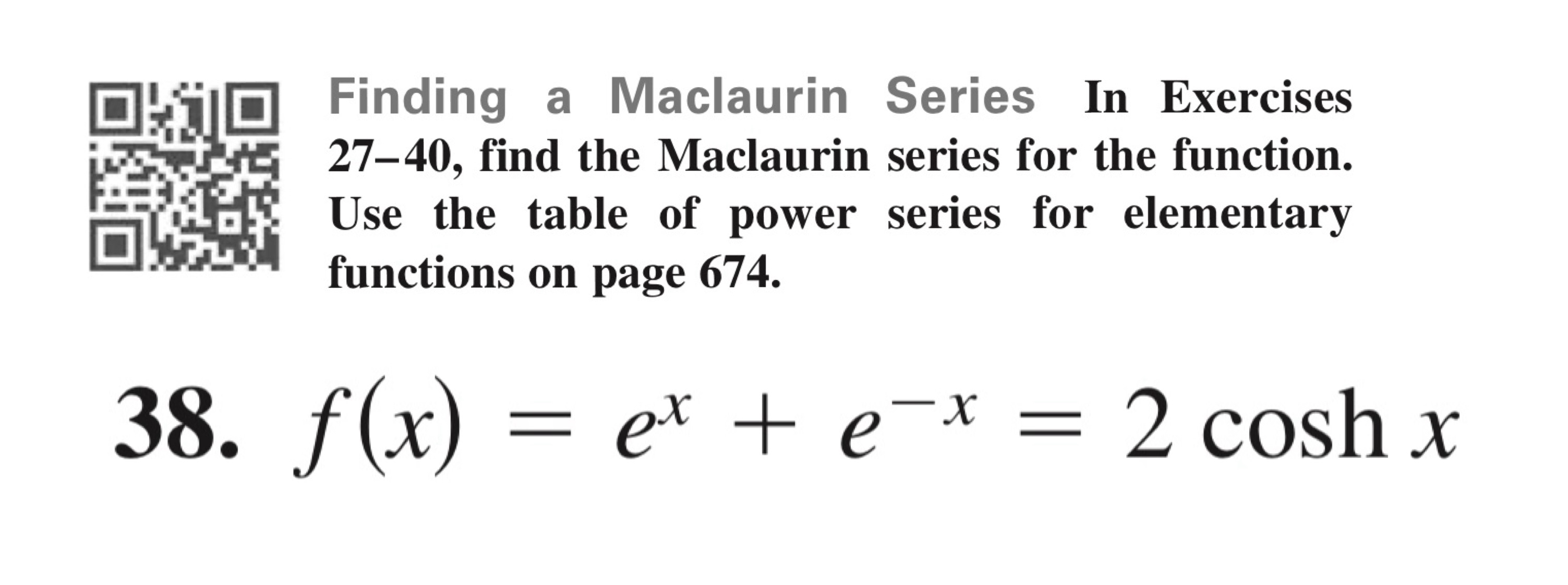 Finding a Maclaurin Series In Exercises 27–40, find the Maclaurin series for the function. Use the table of power series for elementary functions on page 674.

38. $f(x) = e^x + e^{-x} = 2 \cosh x$